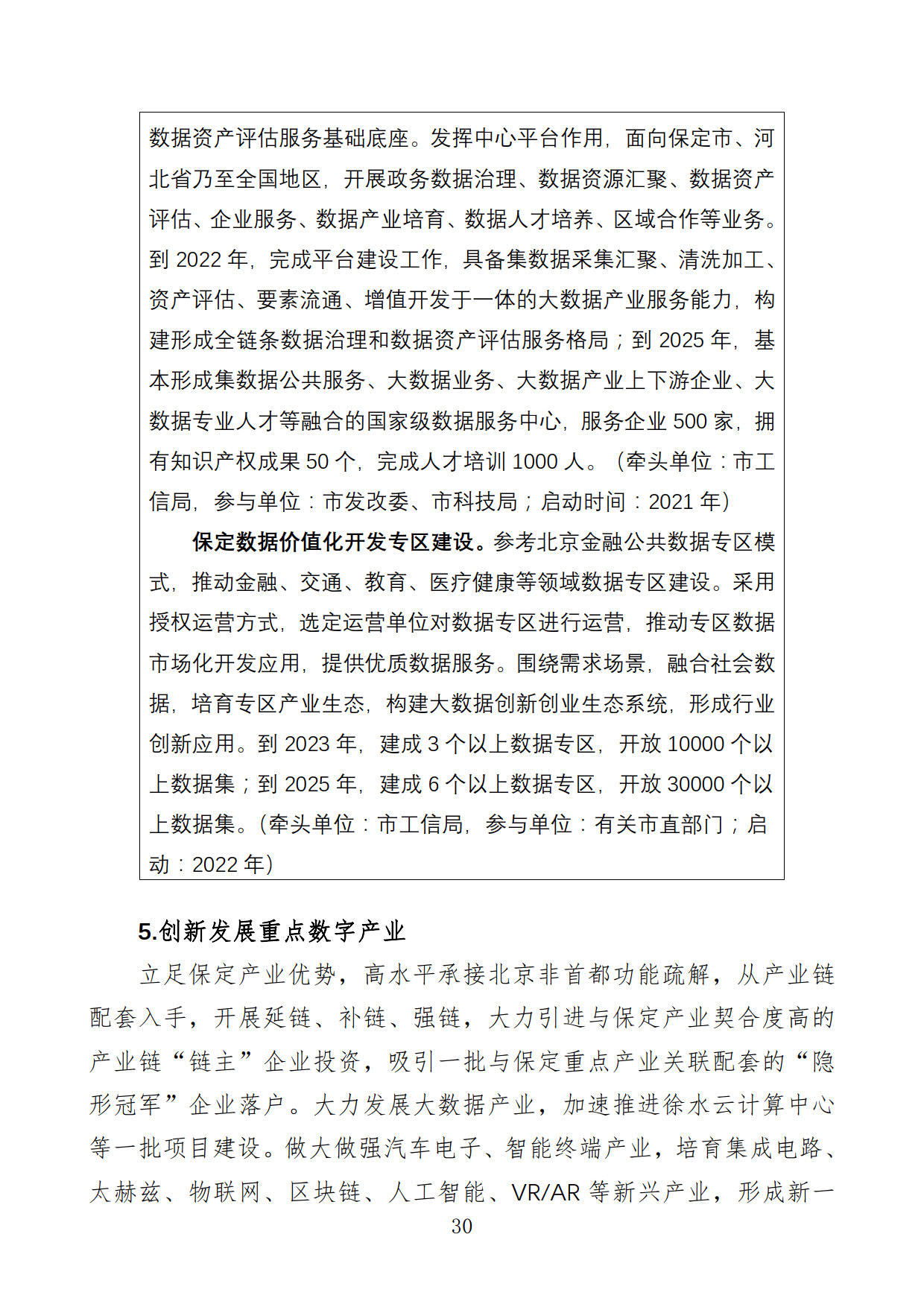 数据资产评估服务基础底座。发挥中心平台作用，面向保定市、河北省乃至全国地区，开展政务数据治理、数据资源汇聚、数据资产评估、企业服务、数据产业培育、数据人才培养、区域合作等业务。到 2022 年，完成平台建设工作，具备集数据采集汇聚、清洗加工、资产评估、要素流通、增值开发于一体的大数据产业服务能力，构建形成全链条数据治理和数据资产评估服务格局；到 2025 年，基本形成集数据公共服务、大数据业务、大数据产业上下游企业、大数据专业人才等融合的国家级数据服务中心，服务企业 500 家，拥有知识产权成果 50 个，完成人才培训 1000 人。（牵头单位：市工信局，参与单位：市发改委、市科技局；启动时间：2021 年）

保定数据价值化开发专区建设。参考北京金融公共数据专区模式，推动金融、交通、教育、医疗健康等领域数据专区建设。采用授权运营方式，选定运营单位对数据专区进行运营，推动专区数据市场化开发应用，提供优质数据服务。围绕需求场景，融合社会数据，培育专区产业生态，构建大数据创新创业生态系统，形成行业创新应用。到 2023 年，建成 3 个以上数据专区，开放 10000 个以上数据集；到 2025 年，建成 6 个以上数据专区，开放 30000 个以上数据集。（牵头单位：市工信局，参与单位：有关市直部门；启动：2022 年）

5.创新发展重点数字产业

立足保定产业优势，高水平承接北京非首都功能疏解，从产业链配套入手，开展延链、补链、强链，大力引进与保定产业契合度高的产业链“链主”企业投资，吸引一批与保定重点产业关联配套的“隐形冠军”企业落户。大力发展大数据产业，加速推进徐水云计算中心等一批项目建设。做大做强汽车电子、智能终端产业，培育集成电路、太赫兹、物联网、区块链、人工智能、VR/AR 等新兴产业，形成新一

30